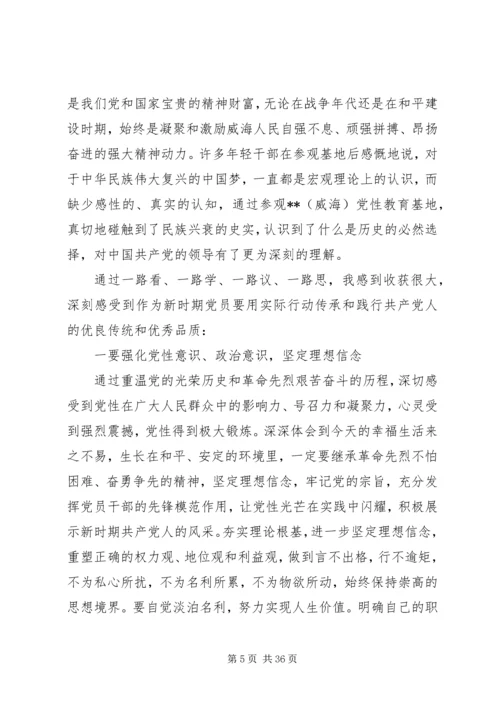 是我们党和国家宝贵的精神财富，无论在战争年代还是在和平建设时期，始终是凝聚和激励威海人民自强不息、顽强拼搏、昂扬奋进的强大精神动力。许多年轻干部在参观基地后感慨地说，对于中华民族伟大复兴的中国梦，一直都是宏观理论上的认识，而缺少感性的、真实的认知，通过参观**（威海）党性教育基地，真切地碰触到了民族兴衰的史实，认识到了什么是历史的必然选择，对中国共产党的领导有了更为深刻的理解。

通过一路看、一路学、一路议、一路思，我感到收获很大，深刻感受到作为新时期党员要用实际行动传承和践行共产党人的优良传统和优秀品质：

一要强化党性意识、政治意识，坚定理想信念

通过重温党的光荣历史和革命先烈艰苦奋斗的历程，深切感受到党性在广大人民群众中的影响力、号召力和凝聚力，心灵受到强烈震撼，党性得到极大锻炼。深深体会到今天的幸福生活来之不易，生长在和平、安定的环境里，一定要继承革命先烈不怕困难、奋勇争先的精神，坚定理想信念，牢记党的宗旨，充分发挥党员干部的先锋模范作用，让党性光芒在实践中闪耀，积极展示新时期共产党人的风采。夯实理论根基，进一步坚定理想信念，重塑正确的权力观、地位观和利益观，做到言不出格，行不逾矩，不为私心所扰，不为名利所累，不为物欲所动，始终保持崇高的思想境界。要自觉淡泊名利，努力实现人生价值。明确自己的职

第 5 页 共 36 页